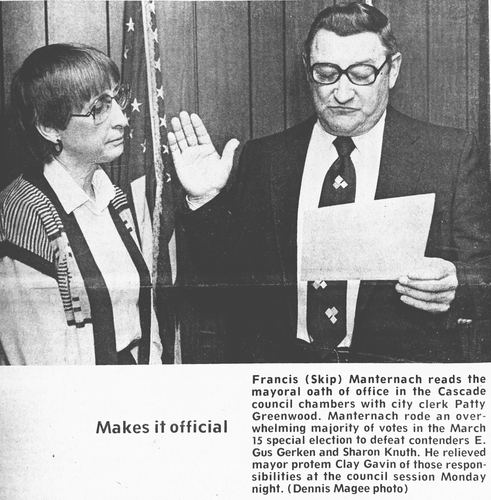 Makes it official

Francis (Skip) Manternach reads the mayoral oath of office in the Cascade council chambers with city clerk Patty Greenwood. Manternach rode an overwhelming majority of votes in the March 15 special election to defeat contenders E. Gus Gerken and Sharon Knuth. He relieved mayor protem Clay Gavin of those responsibilities at the council session Monday night. (Dennis Magee photo)